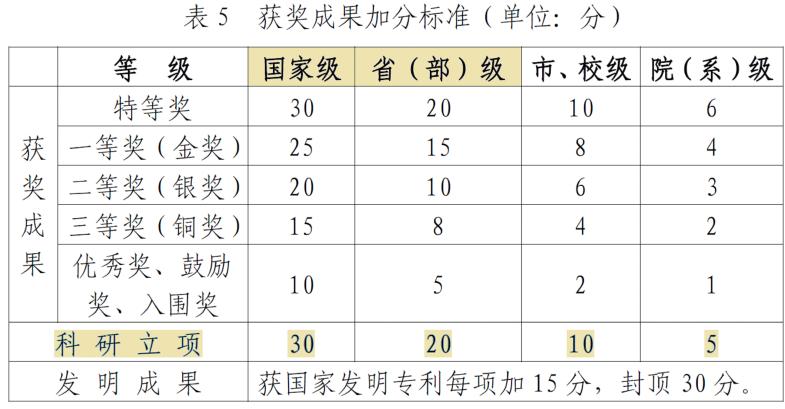 表5 获奖成果加分标准（单位：分）

|  | 等 级 | 国家级 | 省（部）级 | 市、校级 | 院（系）级 |
|---|---|---|---|---|---|
| 获奖成果 | 特等奖 | 30 | 20 | 10 | 6 |
|  | 一等奖（金奖） | 25 | 15 | 8 | 4 |
|  | 二等奖（银奖） | 20 | 10 | 6 | 3 |
|  | 三等奖（铜奖） | 15 | 8 | 4 | 2 |
|  | 优秀奖、鼓励奖、入围奖 | 10 | 5 | 2 | 1 |
| 科研立项 |  | 30 | 20 | 10 | 5 |
| 发明成果 |  | 获国家发明专利每项加15分，封顶30分。 |  |  |  |